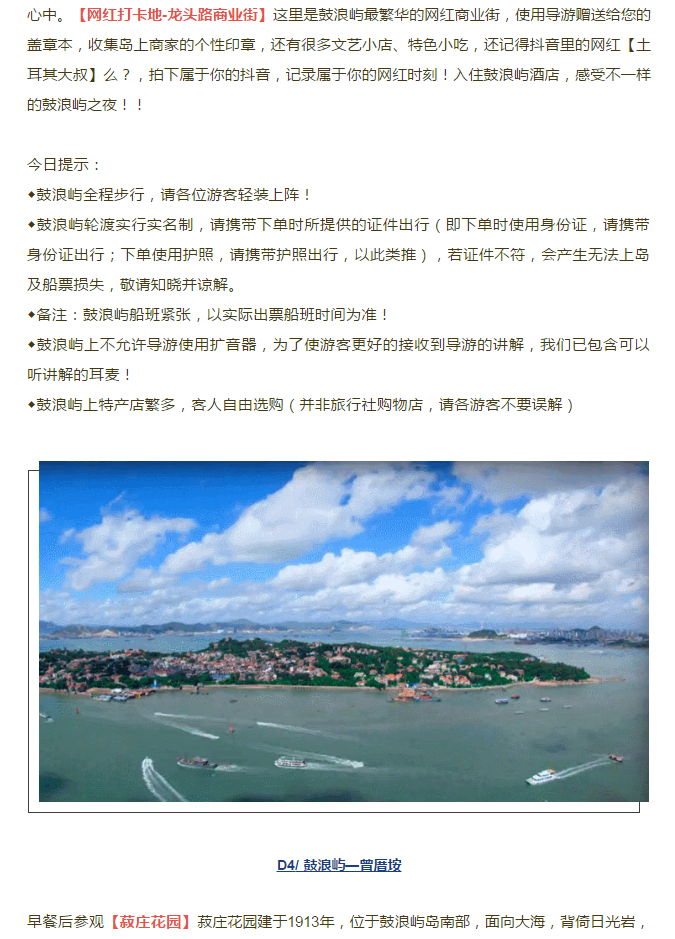 心中。【网红打卡地-龙头路商业街】这里是鼓浪屿最繁华的网红商业街，使用导游赠送给您的盖章本，收集岛上商家的个性印章，还有很多文艺小店、特色小吃，还记得抖音里的网红【土耳其大叔】么？，拍下属于你的抖音，记录属于你的网红时刻！入住鼓浪屿酒店，感受不一样的鼓浪屿之夜！！

今日提示：
◆鼓浪屿全程步行，请各位游客轻装上阵！
◆鼓浪屿轮渡实行实名制，请携带下单时所提供的证件出行（即下单时使用身份证，请携带身份证出行；下单使用护照，请携带护照出行，以此类推），若证件不符，会产生无法上岛及船票损失，敬请知晓并谅解。
◆备注：鼓浪屿船班紧张，以实际出票船班时间为准！
◆鼓浪屿上不允许导游使用扩音器，为了使游客更好的接收到导游的讲解，我们已包含可以听讲解的耳麦！
◆鼓浪屿上特产店繁多，客人自由选购（并非旅行社购物店，请各游客不要误解）

D4/ 鼓浪屿—曾厝垵

早餐后参观【菽庄花园】菽庄花园建于1913年，位于鼓浪屿岛南部，面向大海，背倚日光岩，